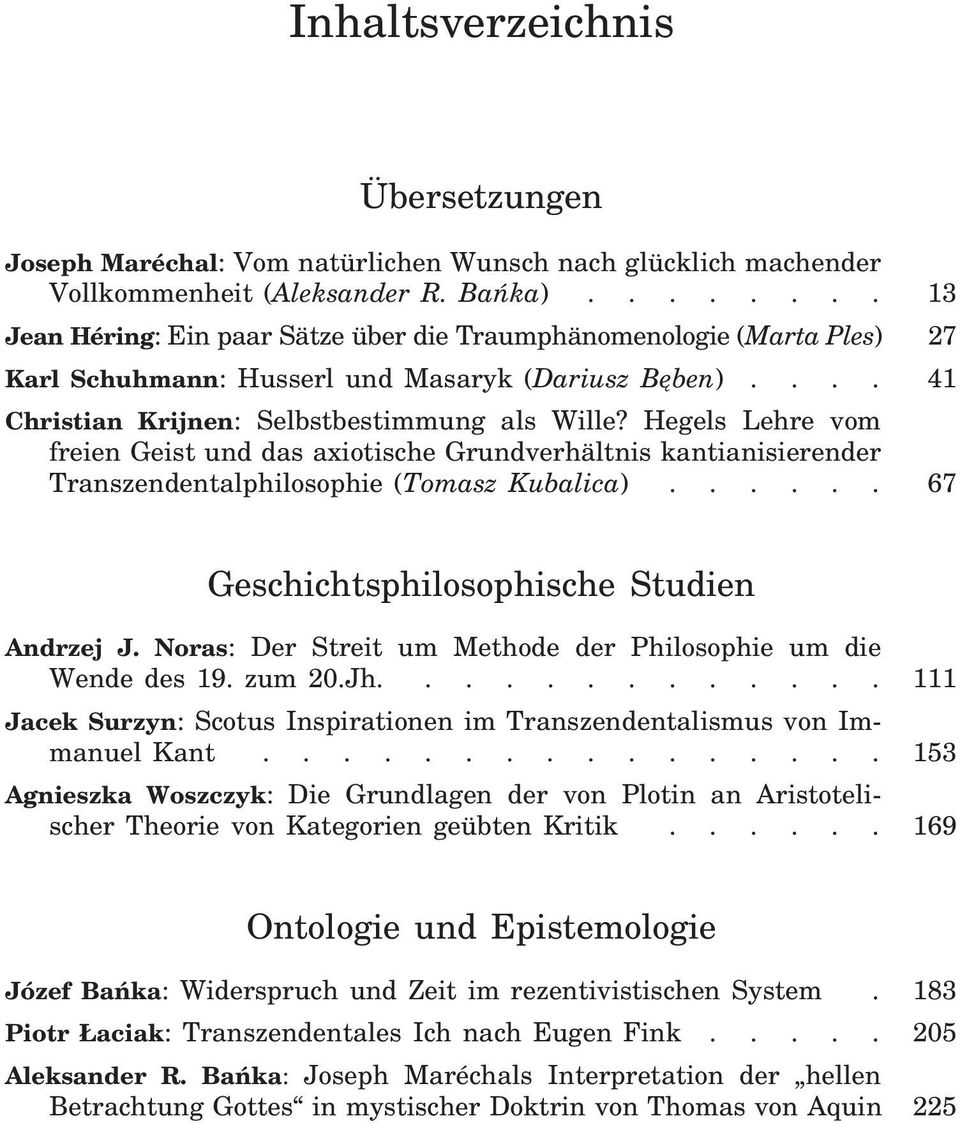 Inhaltsverzeichnis

Übersetzungen

Joseph Maréchal: Vom natürlichen Wunsch nach glücklich machender Vollkommenheit (Aleksander R. Bańka) . . . . . . . . 13

Jean Héring: Ein paar Sätze über die Traumphänomenologie (Marta Ples) 27

Karl Schuhmann: Husserl und Masaryk (Dariusz Bęben) . . . . 41

Christian Krijnen: Selbstbestimmung als Wille? Hegels Lehre vom freien Geist und das axiotische Grundverhältnis kantianisierender Transzendentalphilosophie (Tomasz Kubalica) . . . . . . 67

Geschichtsphilosophische Studien

Andrzej J. Noras: Der Streit um Methode der Philosophie um die Wende des 19. zum 20.Jh. . . . . . . . . . . . . 111

Jacek Surzyn: Scotus Inspirationen im Transzendentalismus von Immanuel Kant . . . . . . . . . . . . . . . . 153

Agnieszka Woszczyk: Die Grundlagen der von Plotin an Aristotelischer Theorie von Kategorien geübten Kritik . . . . . . 169

Ontologie und Epistemologie

Józef Bańka: Widerspruch und Zeit im rezentivistischen System . 183

Piotr Łaciak: Transzendentales Ich nach Eugen Fink . . . . . 205

Aleksander R. Bańka: Joseph Maréchals Interpretation der „hellen Betrachtung Gottes“ in mystischer Doktrin von Thomas von Aquin 225